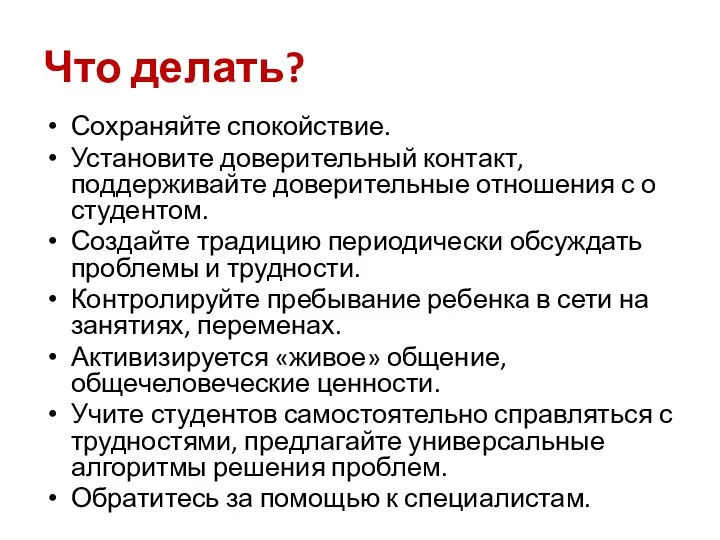 Что делать?

• Сохраняйте спокойствие.
• Установите доверительный контакт, поддерживайте доверительные отношения с о студентом.
• Создайте традицию периодически обсуждать проблемы и трудности.
• Контролируйте пребывание ребенка в сети на занятиях, переменах.
• Активизируется «живое» общение, общечеловеческие ценности.
• Учите студентов самостоятельно справляться с трудностями, предлагайте универсальные алгоритмы решения проблем.
• Обратитесь за помощью к специалистам.